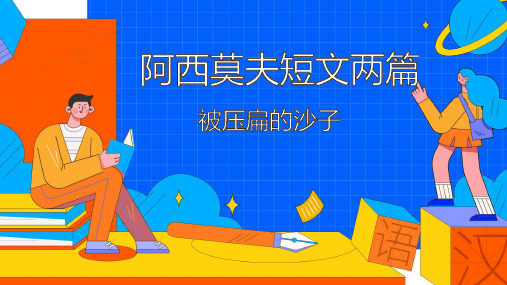 阿西莫夫短文两篇

被压扁的沙子

语

汉